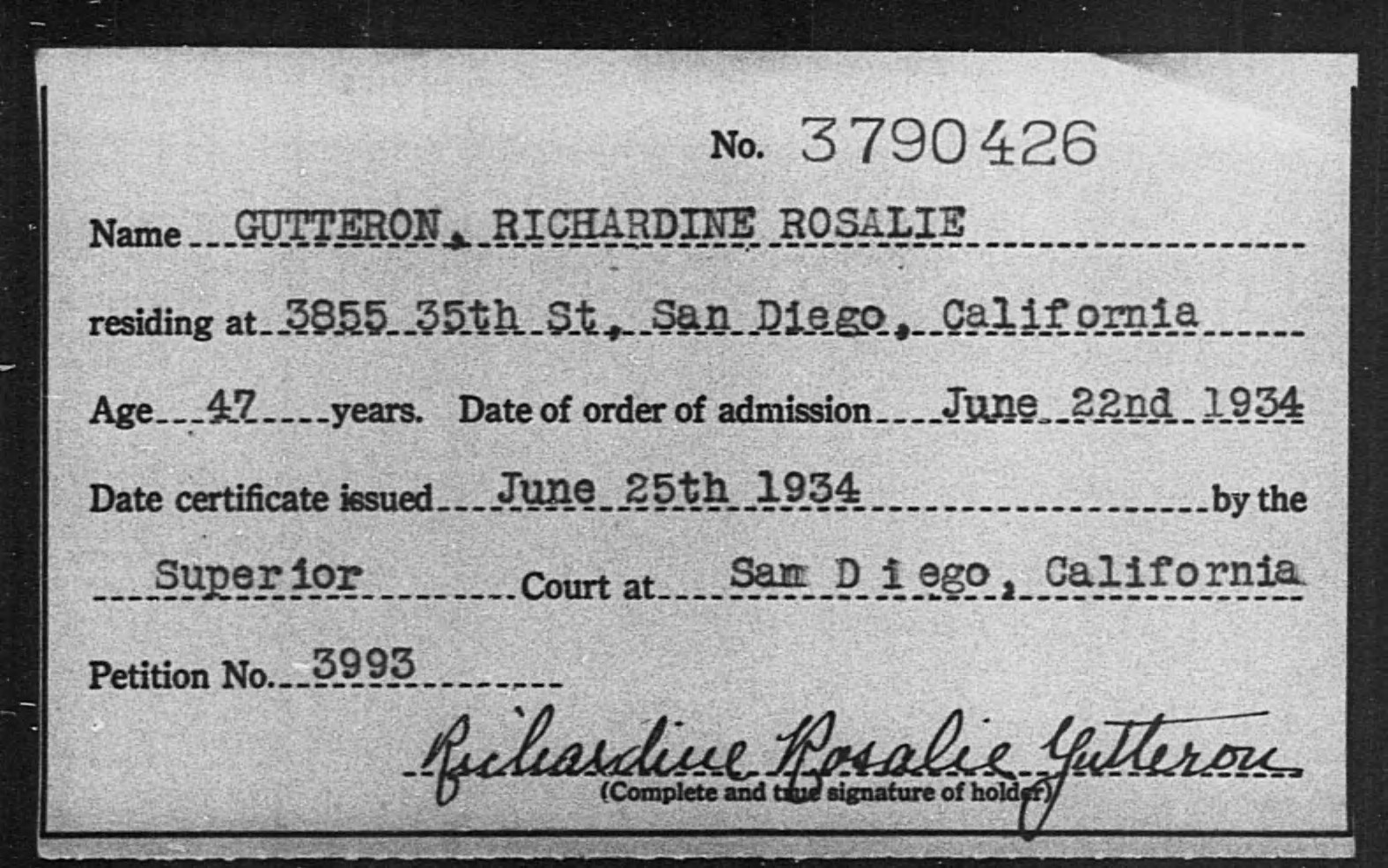 No. 3790426

Name GUTTERON, RICHARDINE ROSALIE

residing at 3855 35th St, San Diego, California

Age 47 years. Date of order of admission June 22nd 1934

Date certificate issued June 25th 1934 by the

Superior Court at Sam D i ego, California

Petition No. 3993

Richardine Rosalie Gutteron
(Complete and true signature of holder)